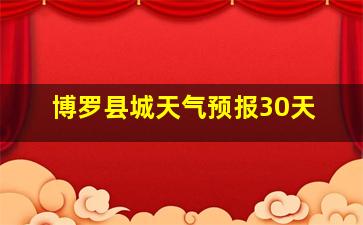 博罗县城天气预报30天